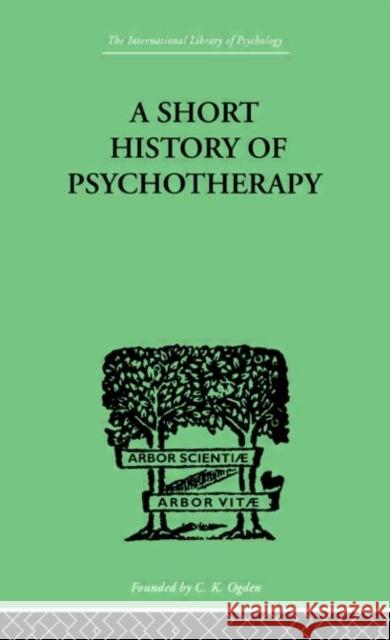 The International Library of Psychology

A SHORT HISTORY OF PSYCHOTHERAPY

ARBOR SCIENTIÆ

ARBOR VITÆ

Founded by C. K. Ogden